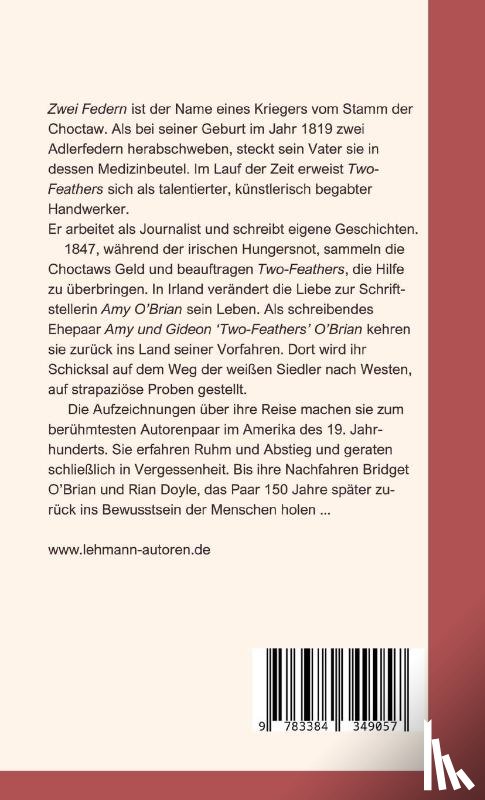 Zwei Federn ist der Name eines Kriegers vom Stamm der Choctaw. Als bei seiner Geburt im Jahr 1819 zwei Adlerfedern herabschweben, steckt sein Vater sie in dessen Medizinbeutel. Im Lauf der Zeit erweist Two-Feathers sich als talentierter, künstlerisch begabter Handwerker.
Er arbeitet als Journalist und schreibt eigene Geschichten.

1847, während der irischen Hungersnot, sammeln die Choctaws Geld und beauftragen Two-Feathers, die Hilfe zu überbringen. In Irland verändert die Liebe zur Schriftstellerin Amy O'Brian sein Leben. Als schreibendes Ehepaar Amy und Gideon 'Two-Feathers' O'Brian kehren sie zurück ins Land seiner Vorfahren. Dort wird ihr Schicksal auf dem Weg der weißen Siedler nach Westen, auf strapaziöse Proben gestellt.

Die Aufzeichnungen über ihre Reise machen sie zum berühmtesten Autorenpaar im Amerika des 19. Jahrhunderts. Sie erfahren Ruhm und Abstieg und geraten schließlich in Vergessenheit. Bis ihre Nachfahren Bridget O'Brian und Rian Doyle, das Paar 150 Jahre später zurück ins Bewusstsein der Menschen holen ...

www.lehmann-autoren.de

9 783384 349057